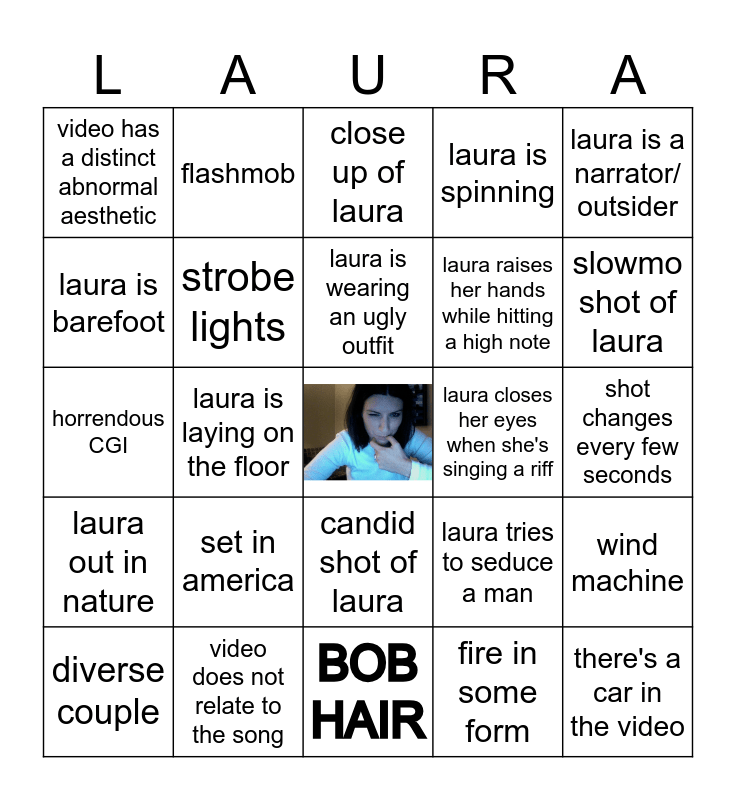 | L | A | U | R | A |
|---|---|---|---|---|
| video has a distinct abnormal aesthetic | flashmob | close up of laura | laura is spinning | laura is a narrator/ outsider |
| laura is barefoot | strobe lights | laura is wearing an ugly outfit | laura raises her hands while hitting a high note | slowmo shot of laura |
| horrendous CGI | laura is laying on the floor |  | laura closes her eyes when she's singing a riff | shot changes every few seconds |
| laura out in nature | set in america | candid shot of laura | laura tries to seduce a man | wind machine |
| diverse couple | video does not relate to the song | BOB HAIR | fire in some form | there's a car in the video |